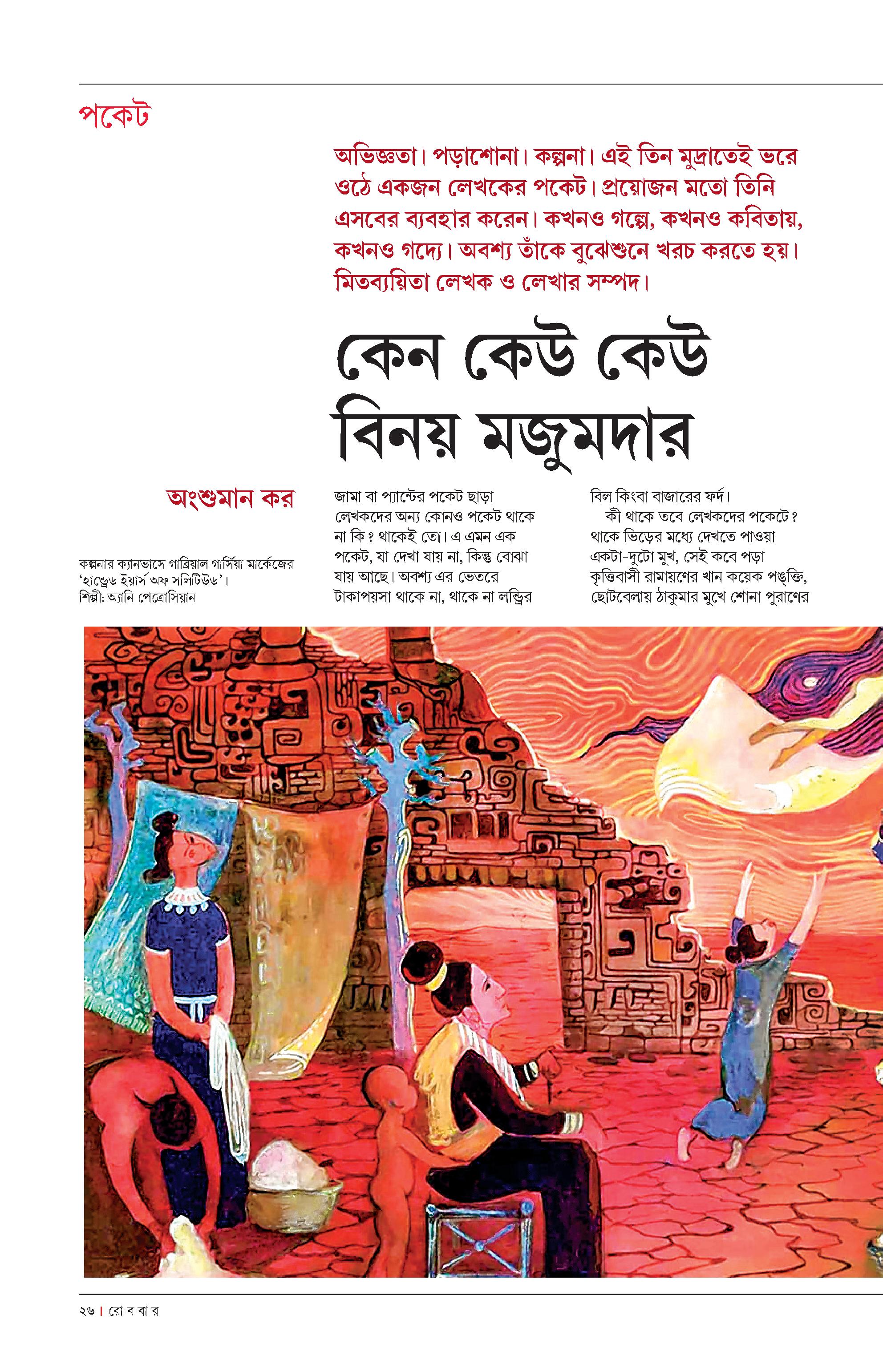 পকেট

অভিজ্ঞতা। পড়াশোনা। কল্পনা। এই তিন মুদ্রাতেই ভরে ওঠে একজন লেখকের পকেট। প্রয়োজন মতো তিনি এসবের ব্যবহার করেন। কখনও গল্পে, কখনও কবিতায়, কখনও গদ্যে। অবশ্য তাঁকে বুঝেশুনে খরচ করতে হয়। মিতব্যয়িতা লেখক ও লেখার সম্পদ।

কেন কেউ কেউ বিনয় মজুমদার

অংশুমান কর

কল্পনার ক্যানভাসে গাব্রিয়াল গার্সিয়া মার্কেজের 'হান্ড্রেড ইয়ার্স অফ সলিটিউড'। শিল্পী: অ্যানি পেত্রোসিয়ান

জামা বা প্যান্টের পকেট ছাড়া লেখকদের অন্য কোনও পকেট থাকে না কি? থাকেই তো। এ এমন এক পকেট, যা দেখা যায় না, কিন্তু বোঝা যায় আছে। অবশ্য এর ভেতরে টাকাপয়সা থাকে না, থাকে না লন্ড্রির বিল কিংবা বাজারের ফর্দ।

কী থাকে তবে লেখকদের পকেটে? থাকে ভিড়ের মধ্যে দেখতে পাওয়া একটা-দুটো মুখ, সেই কবে পড়া কৃত্তিবাসী রামায়ণের খান কয়েক পঙ্‌ক্তি, ছোটবেলায় ঠাকুমার মুখে শোনা পুরাণের

২৬ | রো ব বা র